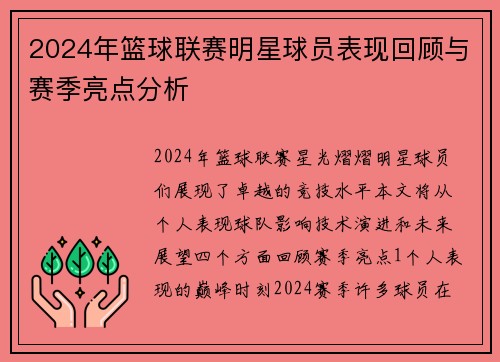 2024年篮球联赛明星球员表现回顾与赛季亮点分析

2024年篮球联赛星光熠熠明星球员们展现了卓越的竞技水平本文将从个人表现球队影响技术演进和未来展望四个方面回顾赛季亮点1个人表现的巅峰时刻2024赛季许多球员在